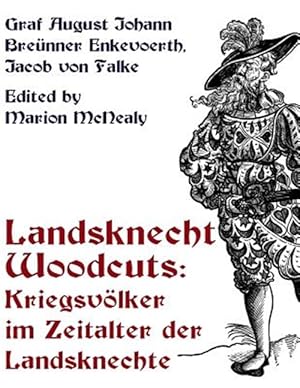 Graf August Johann Breünner Enkevoerth, Jacob von Falke

Edited by Marion McNealy

Landsknecht Woodcuts: Kriegsvölker im Zeitalter der Landsknechte